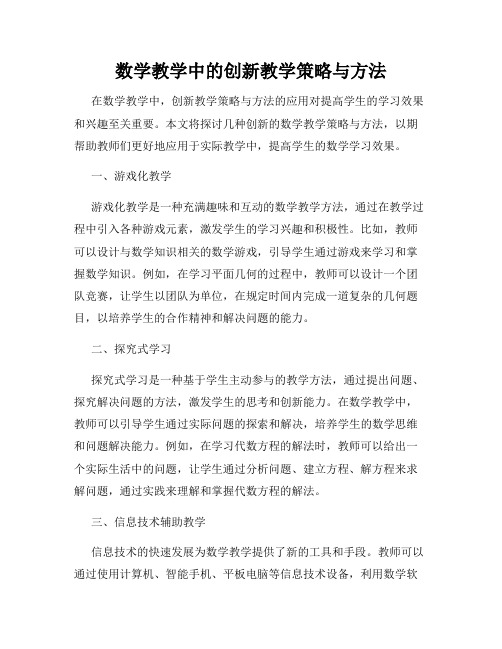 数学教学中的创新教学策略与方法

在数学教学中，创新教学策略与方法的应用对提高学生的学习效果和兴趣至关重要。本文将探讨几种创新的数学教学策略与方法，以期帮助教师们更好地应用于实际教学中，提高学生的数学学习效果。

一、游戏化教学

游戏化教学是一种充满趣味和互动的数学教学方法，通过在教学过程中引入各种游戏元素，激发学生的学习兴趣和积极性。比如，教师可以设计与数学知识相关的数学游戏，引导学生通过游戏来学习和掌握数学知识。例如，在学习平面几何的过程中，教师可以设计一个团队竞赛，让学生以团队为单位，在规定时间内完成一道复杂的几何题目，以培养学生的合作精神和解决问题的能力。

二、探究式学习

探究式学习是一种基于学生主动参与的教学方法，通过提出问题、探究解决问题的方法，激发学生的思考和创新能力。在数学教学中，教师可以引导学生通过实际问题的探索和解决，培养学生的数学思维和问题解决能力。例如，在学习代数方程的解法时，教师可以给出一个实际生活中的问题，让学生通过分析问题、建立方程、解方程来求解问题，通过实践来理解和掌握代数方程的解法。

三、信息技术辅助教学

信息技术的快速发展为数学教学提供了新的工具和手段。教师可以通过使用计算机、智能手机、平板电脑等信息技术设备，利用数学软